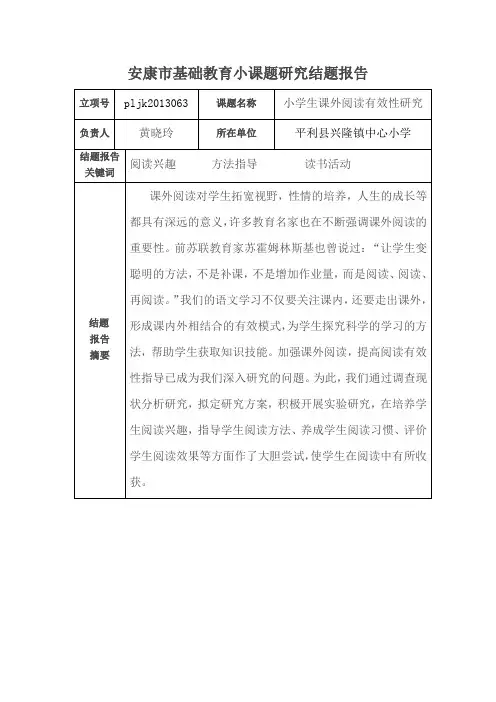 安康市基础教育小课题研究结题报告

| 立项号 | pljk2013063 | 课题名称 | 小学生课外阅读有效性研究 |
|---|---|---|---|
| 负责人 | 黄晓玲 | 所在单位 | 平利县兴隆镇中心小学 |
| 结题报告关键词 | 阅读兴趣　　方法指导　　读书活动 | | |
| 结题报告摘要 | 课外阅读对学生拓宽视野，性情的培养，人生的成长等都具有深远的意义，许多教育名家也在不断强调课外阅读的重要性。前苏联教育家苏霍姆林斯基也曾说过：“让学生变聪明的方法，不是补课，不是增加作业量，而是阅读、阅读、再阅读。”我们的语文学习不仅要关注课内，还要走出课外，形成课内外相结合的有效模式，为学生探究科学的学习的方法，帮助学生获取知识技能。加强课外阅读，提高阅读有效性指导已成为我们深入研究的问题。为此，我们通过调查现状分析研究，拟定研究方案，积极开展实验研究，在培养学生阅读兴趣，指导学生阅读方法、养成学生阅读习惯、评价学生阅读效果等方面作了大胆尝试，使学生在阅读中有所收获。 | | |